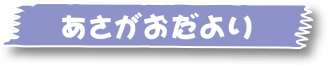 あさがおだより